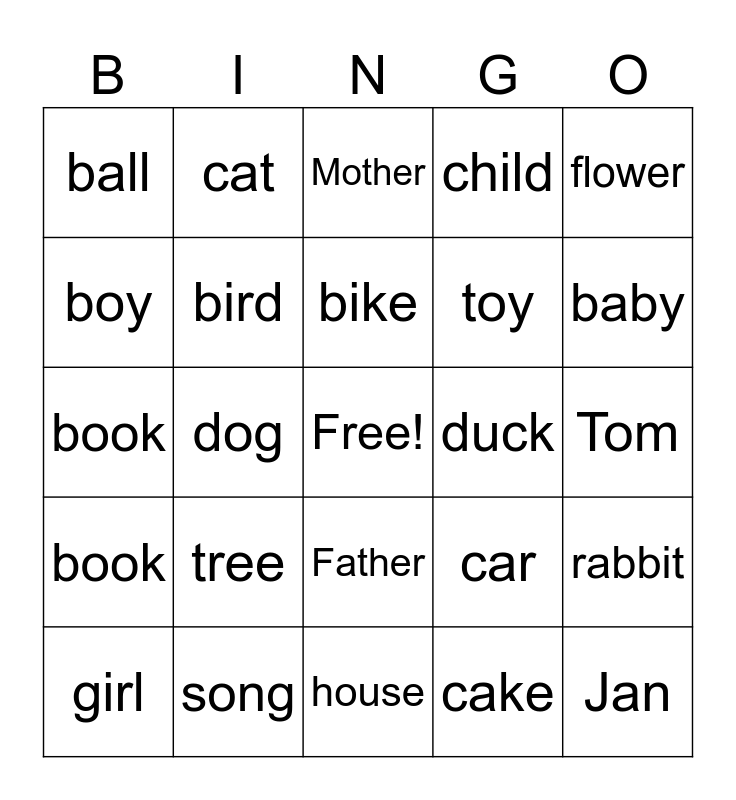 | B | I | N | G | O |
|---|---|---|---|---|
| ball | cat | Mother | child | flower |
| boy | bird | bike | toy | baby |
| book | dog | Free! | duck | Tom |
| book | tree | Father | car | rabbit |
| girl | song | house | cake | Jan |